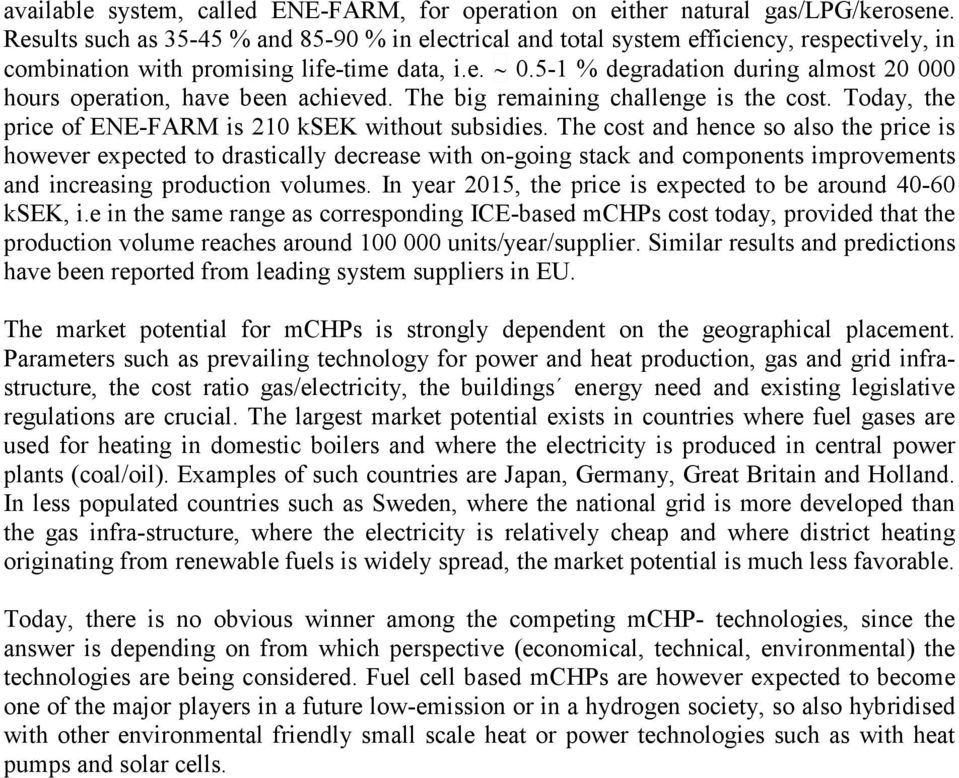 available system, called ENE-FARM, for operation on either natural gas/LPG/kerosene. Results such as 35-45 % and 85-90 % in electrical and total system efficiency, respectively, in combination with promising life-time data, i.e. ~ 0.5-1 % degradation during almost 20 000 hours operation, have been achieved. The big remaining challenge is the cost. Today, the price of ENE-FARM is 210 kSEK without subsidies. The cost and hence so also the price is however expected to drastically decrease with on-going stack and components improvements and increasing production volumes. In year 2015, the price is expected to be around 40-60 kSEK, i.e in the same range as corresponding ICE-based mCHPs cost today, provided that the production volume reaches around 100 000 units/year/supplier. Similar results and predictions have been reported from leading system suppliers in EU.

The market potential for mCHPs is strongly dependent on the geographical placement. Parameters such as prevailing technology for power and heat production, gas and grid infrastructure, the cost ratio gas/electricity, the buildings´ energy need and existing legislative regulations are crucial. The largest market potential exists in countries where fuel gases are used for heating in domestic boilers and where the electricity is produced in central power plants (coal/oil). Examples of such countries are Japan, Germany, Great Britain and Holland. In less populated countries such as Sweden, where the national grid is more developed than the gas infra-structure, where the electricity is relatively cheap and where district heating originating from renewable fuels is widely spread, the market potential is much less favorable.

Today, there is no obvious winner among the competing mCHP- technologies, since the answer is depending on from which perspective (economical, technical, environmental) the technologies are being considered. Fuel cell based mCHPs are however expected to become one of the major players in a future low-emission or in a hydrogen society, so also hybridised with other environmental friendly small scale heat or power technologies such as with heat pumps and solar cells.